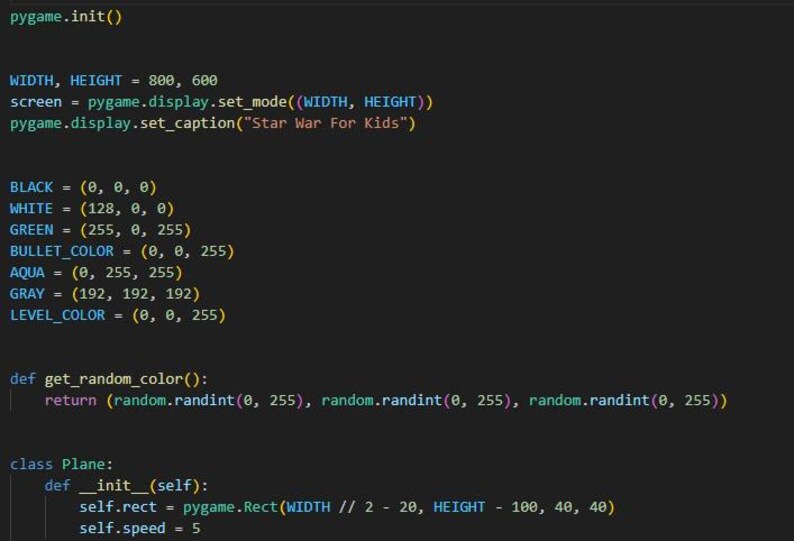 pygame.init()

WIDTH, HEIGHT = 800, 600
screen = pygame.display.set_mode((WIDTH, HEIGHT))
pygame.display.set_caption("Star War For Kids")

BLACK = (0, 0, 0)
WHITE = (128, 0, 0)
GREEN = (255, 0, 255)
BULLET_COLOR = (0, 0, 255)
AQUA = (0, 255, 255)
GRAY = (192, 192, 192)
LEVEL_COLOR = (0, 0, 255)

def get_random_color():
    return (random.randint(0, 255), random.randint(0, 255), random.randint(0, 255))

class Plane:
    def __init__(self):
        self.rect = pygame.Rect(WIDTH // 2 - 20, HEIGHT - 100, 40, 40)
        self.speed = 5